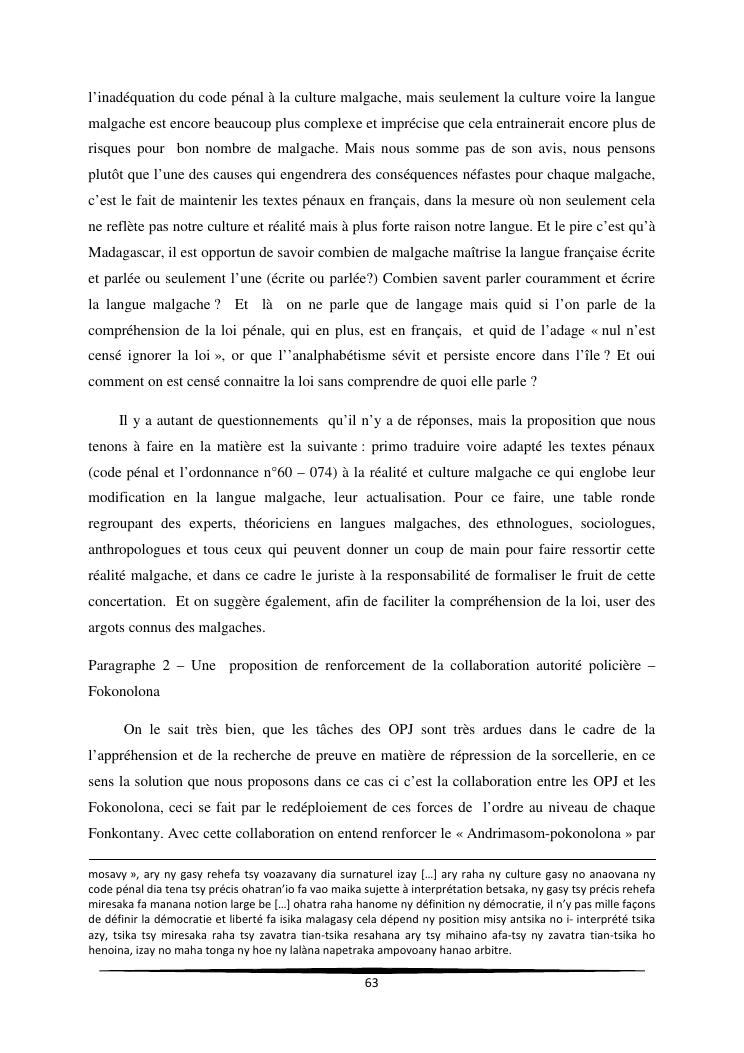 l'inadéquation du code pénal à la culture malgache, mais seulement la culture voire la langue malgache est encore beaucoup plus complexe et imprécise que cela entrainerait encore plus de risques pour bon nombre de malgache. Mais nous somme pas de son avis, nous pensons plutôt que l'une des causes qui engendrera des conséquences néfastes pour chaque malgache, c'est le fait de maintenir les textes pénaux en français, dans la mesure où non seulement cela ne reflète pas notre culture et réalité mais à plus forte raison notre langue. Et le pire c'est qu'à Madagascar, il est opportun de savoir combien de malgache maîtrise la langue française écrite et parlée ou seulement l'une (écrite ou parlée?) Combien savent parler couramment et écrire la langue malgache ? Et là on ne parle que de langage mais quid si l'on parle de la compréhension de la loi pénale, qui en plus, est en français, et quid de l'adage « nul n'est censé ignorer la loi », or que l''analphabétisme sévit et persiste encore dans l'île ? Et oui comment on est censé connaitre la loi sans comprendre de quoi elle parle ?

Il y a autant de questionnements qu'il n'y a de réponses, mais la proposition que nous tenons à faire en la matière est la suivante : primo traduire voire adapté les textes pénaux (code pénal et l'ordonnance n°60 – 074) à la réalité et culture malgache ce qui englobe leur modification en la langue malgache, leur actualisation. Pour ce faire, une table ronde regroupant des experts, théoriciens en langues malgaches, des ethnologues, sociologues, anthropologues et tous ceux qui peuvent donner un coup de main pour faire ressortir cette réalité malgache, et dans ce cadre le juriste à la responsabilité de formaliser le fruit de cette concertation. Et on suggère également, afin de faciliter la compréhension de la loi, user des argots connus des malgaches.

Paragraphe 2 – Une proposition de renforcement de la collaboration autorité policière – Fokonolona

On le sait très bien, que les tâches des OPJ sont très ardues dans le cadre de la l'appréhension et de la recherche de preuve en matière de répression de la sorcellerie, en ce sens la solution que nous proposons dans ce cas ci c'est la collaboration entre les OPJ et les Fokonolona, ceci se fait par le redéploiement de ces forces de l'ordre au niveau de chaque Fonkontany. Avec cette collaboration on entend renforcer le « Andrimasom-pokonolona » par

mosavy », ary ny gasy rehefa tsy voazavany dia surnaturel izay […] ary raha ny culture gasy no anaovana ny code pénal dia tena tsy précis ohatran'io fa vao maika sujette à interprétation betsaka, ny gasy tsy précis rehefa miresaka fa manana notion large be […] ohatra raha hanome ny définition ny démocratie, il n'y pas mille façons de définir la démocratie et liberté fa isika malagasy cela dépend ny position misy antsika no i- interprété tsika azy, tsika tsy miresaka raha tsy zavatra tian-tsika resahana ary tsy mihaino afa-tsy ny zavatra tian-tsika ho henoina, izay no maha tonga ny hoe ny lalàna napetraka ampovoany hanao arbitre.

63